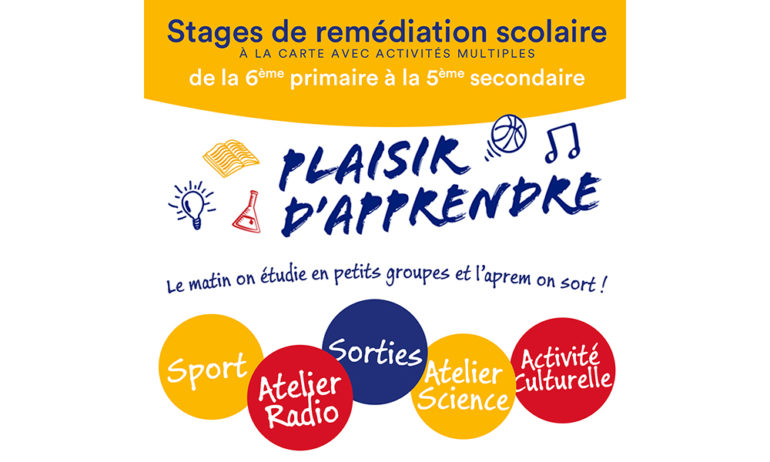 Stages de remédiation scolaire
À LA CARTE AVEC ACTIVITÉS MULTIPLES
de la 6ème primaire à la 5ème secondaire

PLAISIR D'APPRENDRE

Le matin on étudie en petits groupes et l'aprem on sort !

Sport

Atelier Radio

Sorties

Atelier Science

Activité Culturelle